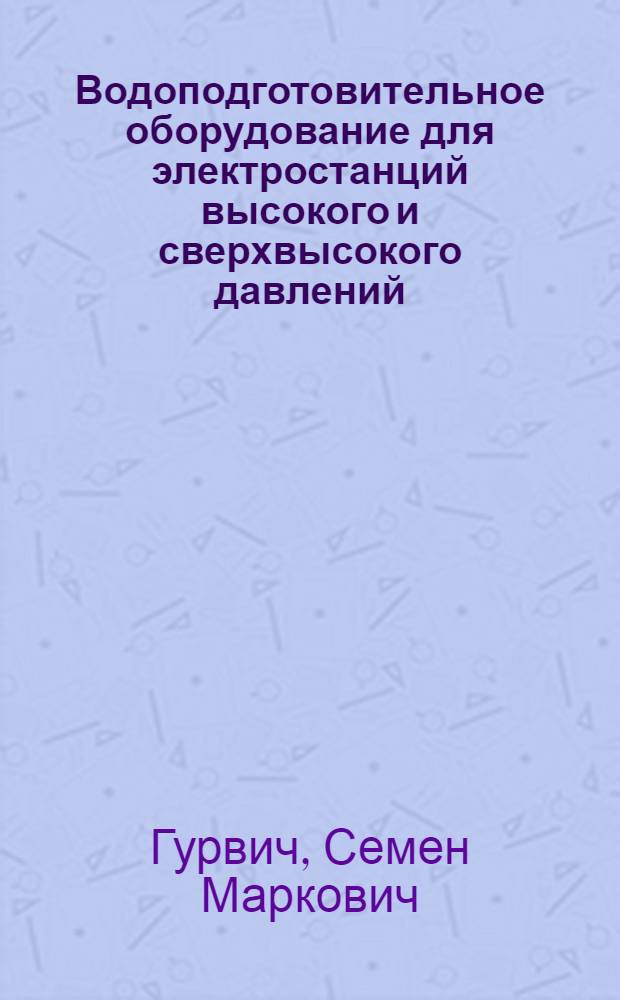 Водоподготовительное оборудование для электростанций высокого и сверхвысокого давлений

Гурвич, Семен Маркович